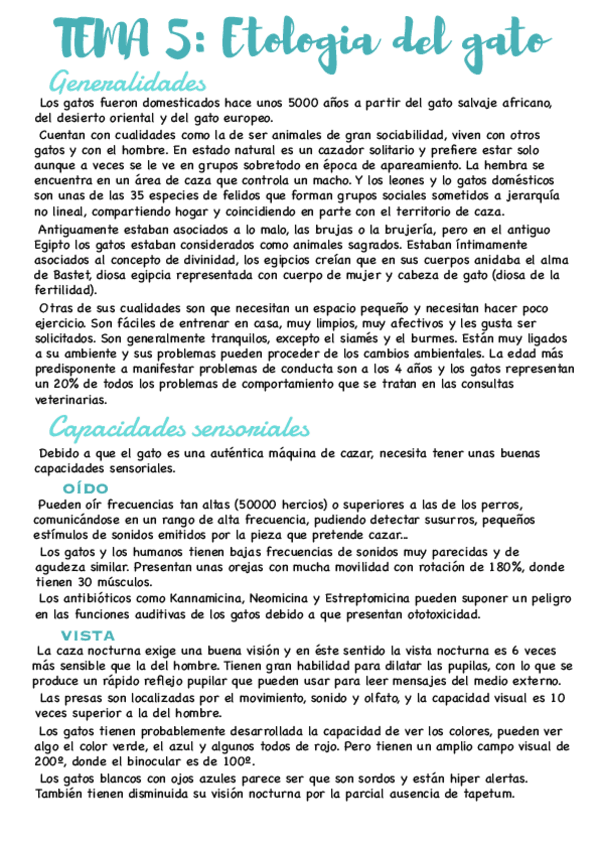 TEMA 5: Etologia del gato

Generalidades

Los gatos fueron domesticados hace unos 5000 años a partir del gato salvaje africano, del desierto oriental y del gato europeo.

Cuentan con cualidades como la de ser animales de gran sociabilidad, viven con otros gatos y con el hombre. En estado natural es un cazador solitario y prefiere estar solo aunque a veces se le ve en grupos sobretodo en época de apareamiento. La hembra se encuentra en un área de caza que controla un macho. Y los leones y lo gatos domésticos son unas de las 35 especies de felidos que forman grupos sociales sometidos a jerarquía no lineal, compartiendo hogar y coincidiendo en parte con el territorio de caza.

Antiguamente estaban asociados a lo malo, las brujas o la brujería, pero en el antiguo Egipto los gatos estaban considerados como animales sagrados. Estaban íntimamente asociados al concepto de divinidad, los egipcios creían que en sus cuerpos anidaba el alma de Bastet, diosa egipcia representada con cuerpo de mujer y cabeza de gato (diosa de la fertilidad).

Otras de sus cualidades son que necesitan un espacio pequeño y necesitan hacer poco ejercicio. Son fáciles de entrenar en casa, muy limpios, muy afectivos y les gusta ser solicitados. Son generalmente tranquilos, excepto el siamés y el burmes. Están muy ligados a su ambiente y sus problemas pueden proceder de los cambios ambientales. La edad más predisponente a manifestar problemas de conducta son a los 4 años y los gatos representan un 20% de todos los problemas de comportamiento que se tratan en las consultas veterinarias.

Capacidades sensoriales

Debido a que el gato es una auténtica máquina de cazar, necesita tener unas buenas capacidades sensoriales.

OÍDO

Pueden oír frecuencias tan altas (50000 hercios) o superiores a las de los perros, comunicándose en un rango de alta frecuencia, pudiendo detectar susurros, pequeños estímulos de sonidos emitidos por la pieza que pretende cazar...

Los gatos y los humanos tienen bajas frecuencias de sonidos muy parecidas y de agudeza similar. Presentan unas orejas con mucha movilidad con rotación de 180%, donde tienen 30 músculos.

Los antibióticos como Kannamicina, Neomicina y Estreptomicina pueden suponer un peligro en las funciones auditivas de los gatos debido a que presentan ototoxicidad.

VISTA

La caza nocturna exige una buena visión y en éste sentido la vista nocturna es 6 veces más sensible que la del hombre. Tienen gran habilidad para dilatar las pupilas, con lo que se produce un rápido reflejo pupilar que pueden usar para leer mensajes del medio externo.

Las presas son localizadas por el movimiento, sonido y olfato, y la capacidad visual es 10 veces superior a la del hombre.

Los gatos tienen probablemente desarrollada la capacidad de ver los colores, pueden ver algo el color verde, el azul y algunos todos de rojo. Pero tienen un amplio campo visual de 200º, donde el binocular es de 100º.

Los gatos blancos con ojos azules parece ser que son sordos y están hiper alertas. También tienen disminuida su visión nocturna por la parcial ausencia de tapetum.